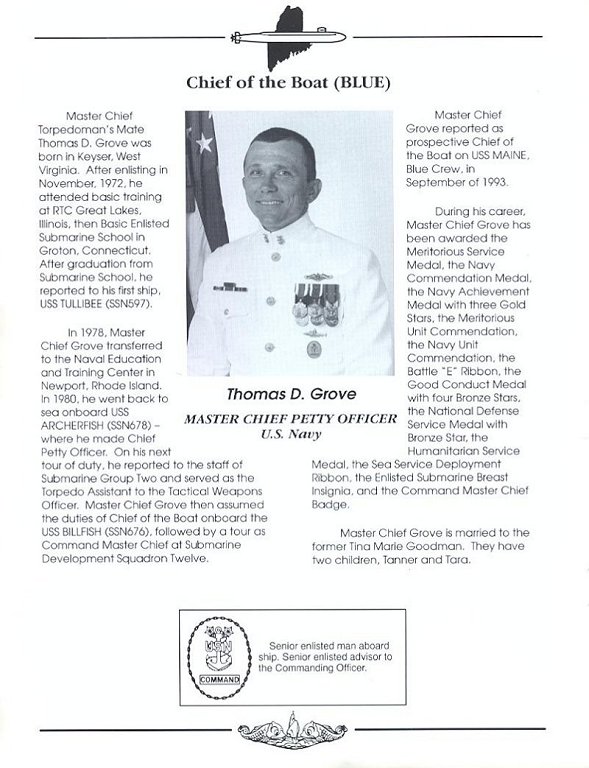 Chief of the Boat (BLUE)

Master Chief Torpedoman's Mate Thomas D. Grove was born in Keyser, West Virginia. After enlisting in November, 1972, he attended basic training at RTC Great Lakes, Illinois, then Basic Enlisted Submarine School in Groton, Connecticut. After graduation from Submarine School, he reported to his first ship, USS TULLIBEE (SSN597).

In 1978, Master Chief Grove transferred to the Naval Education and Training Center in Newport, Rhode Island. In 1980, he went back to sea onboard USS ARCHERFISH (SSN678) – where he made Chief Petty Officer. On his next tour of duty, he reported to the staff of Submarine Group Two and served as the Torpedo Assistant to the Tactical Weapons Officer. Master Chief Grove then assumed the duties of Chief of the Boat onboard the USS BILLFISH (SSN676), followed by a tour as Command Master Chief at Submarine Development Squadron Twelve.

Thomas D. Grove

MASTER CHIEF PETTY OFFICER
U.S. Navy

Master Chief Grove reported as prospective Chief of the Boat on USS MAINE, Blue Crew, in September of 1993.

During his career, Master Chief Grove has been awarded the Meritorious Service Medal, the Navy Commendation Medal, the Navy Achievement Medal with three Gold Stars, the Meritorious Unit Commendation, the Navy Unit Commendation, the Battle "E" Ribbon, the Good Conduct Medal with four Bronze Stars, the National Defense Service Medal with Bronze Star, the Humanitarian Service Medal, the Sea Service Deployment Ribbon, the Enlisted Submarine Breast Insignia, and the Command Master Chief Badge.

Master Chief Grove is married to the former Tina Marie Goodman. They have two children, Tanner and Tara.

USN
COMMAND

Senior enlisted man aboard ship. Senior enlisted advisor to the Commanding Officer.